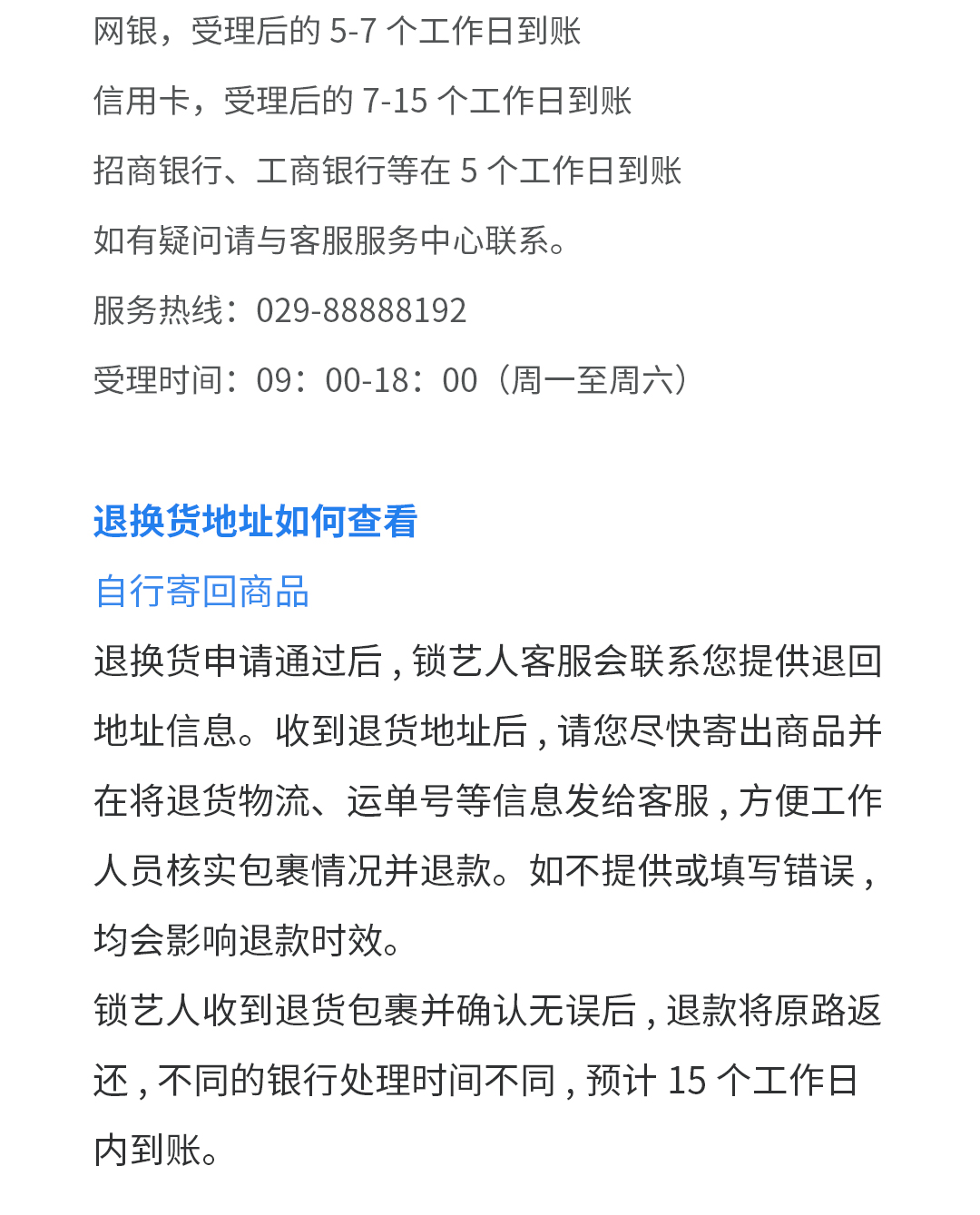 网银，受理后的 5-7 个工作日到账

信用卡，受理后的 7-15 个工作日到账

招商银行、工商银行等在 5 个工作日到账

如有疑问请与客服服务中心联系。

服务热线：029-88888192

受理时间：09：00-18：00（周一至周六）

退换货地址如何查看

自行寄回商品

退换货申请通过后，锁艺人客服会联系您提供退回地址信息。收到退货地址后，请您尽快寄出商品并在将退货物流、运单号等信息发给客服，方便工作人员核实包裹情况并退款。如不提供或填写错误，均会影响退款时效。

锁艺人收到退货包裹并确认无误后，退款将原路返还，不同的银行处理时间不同，预计 15 个工作日内到账。